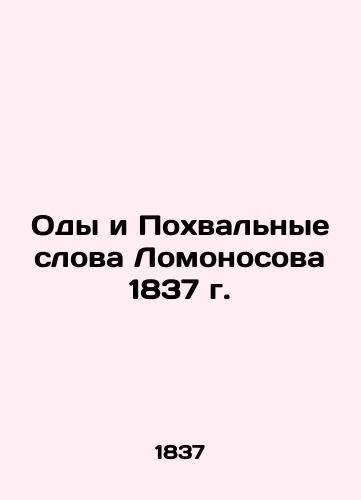 Оды и Похвальные слова Ломоносова 1837 г.

1837